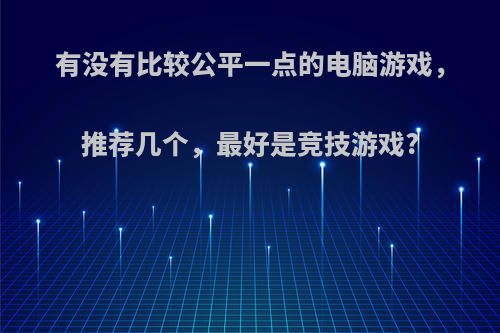 有没有比较公平一点的电脑游戏，推荐几个，最好是竞技游戏？